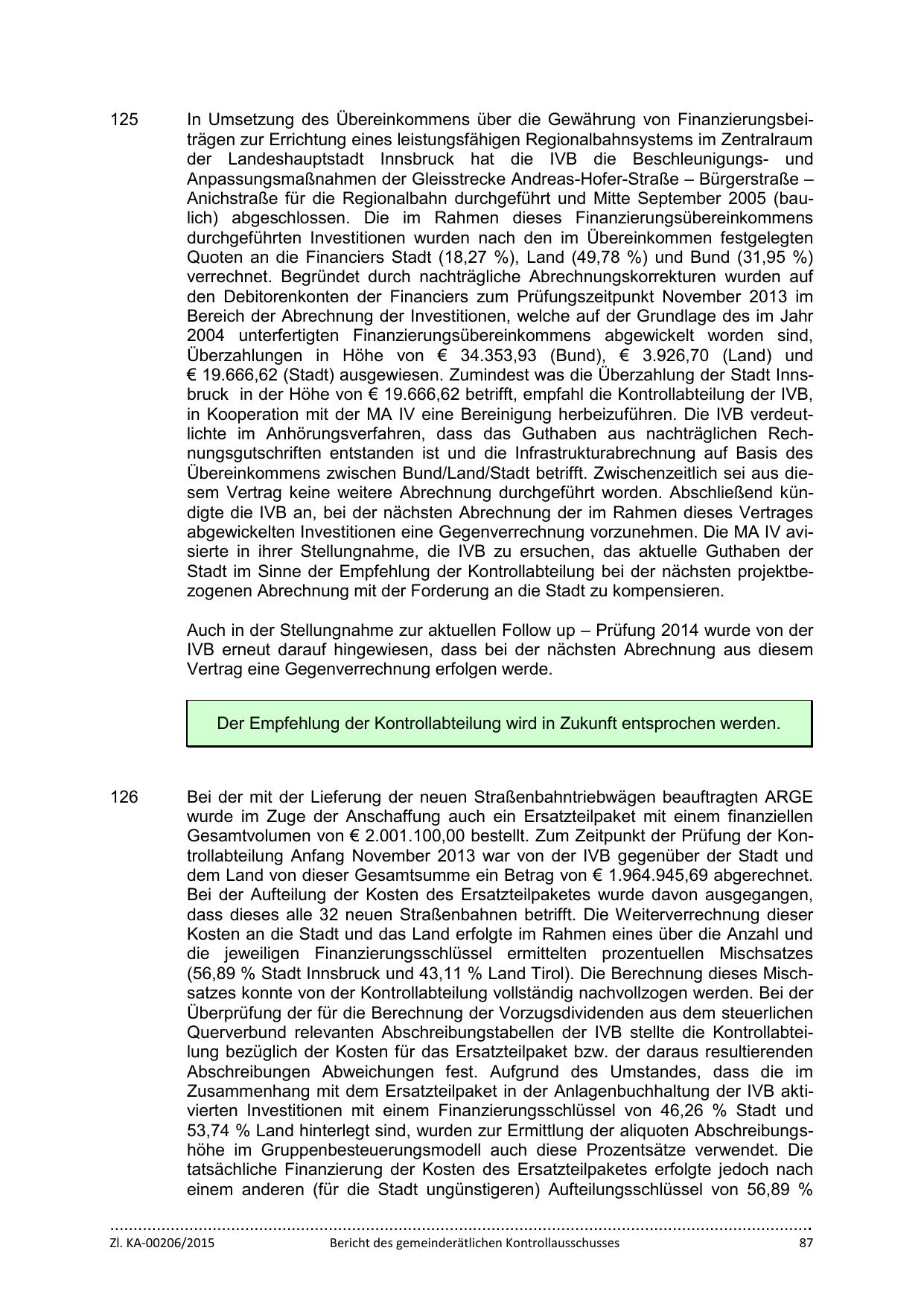 125 In Umsetzung des Übereinkommens über die Gewährung von Finanzierungsbeiträgen zur Errichtung eines leistungsfähigen Regionalbahnsystems im Zentralraum der Landeshauptstadt Innsbruck hat die IVB die Beschleunigungs- und Anpassungsmaßnahmen der Gleisstrecke Andreas-Hofer-Straße – Bürgerstraße – Anichstraße für die Regionalbahn durchgeführt und Mitte September 2005 (baulich) abgeschlossen. Die im Rahmen dieses Finanzierungsübereinkommens durchgeführten Investitionen wurden nach den im Übereinkommen festgelegten Quoten an die Financiers Stadt (18,27 %), Land (49,78 %) und Bund (31,95 %) verrechnet. Begründet durch nachträgliche Abrechnungskorrekturen wurden auf den Debitorenkonten der Financiers zum Prüfungszeitpunkt November 2013 im Bereich der Abrechnung der Investitionen, welche auf der Grundlage des im Jahr 2004 unterfertigten Finanzierungsübereinkommens abgewickelt worden sind, Überzahlungen in Höhe von € 34.353,93 (Bund), € 3.926,70 (Land) und € 19.666,62 (Stadt) ausgewiesen. Zumindest was die Überzahlung der Stadt Innsbruck in der Höhe von € 19.666,62 betrifft, empfahl die Kontrollabteilung der IVB, in Kooperation mit der MA IV eine Bereinigung herbeizuführen. Die IVB verdeutlichte im Anhörungsverfahren, dass das Guthaben aus nachträglichen Rechnungsgutschriften entstanden ist und die Infrastrukturabrechnung auf Basis des Übereinkommens zwischen Bund/Land/Stadt betrifft. Zwischenzeitlich sei aus diesem Vertrag keine weitere Abrechnung durchgeführt worden. Abschließend kündigte die IVB an, bei der nächsten Abrechnung der im Rahmen dieses Vertrages abgewickelten Investitionen eine Gegenverrechnung vorzunehmen. Die MA IV avisierte in ihrer Stellungnahme, die IVB zu ersuchen, das aktuelle Guthaben der Stadt im Sinne der Empfehlung der Kontrollabteilung bei der nächsten projektbezogenen Abrechnung mit der Forderung an die Stadt zu kompensieren.

Auch in der Stellungnahme zur aktuellen Follow up – Prüfung 2014 wurde von der IVB erneut darauf hingewiesen, dass bei der nächsten Abrechnung aus diesem Vertrag eine Gegenverrechnung erfolgen werde.

Der Empfehlung der Kontrollabteilung wird in Zukunft entsprochen werden.

126 Bei der mit der Lieferung der neuen Straßenbahntriebwägen beauftragten ARGE wurde im Zuge der Anschaffung auch ein Ersatzteilpaket mit einem finanziellen Gesamtvolumen von € 2.001.100,00 bestellt. Zum Zeitpunkt der Prüfung der Kontrollabteilung Anfang November 2013 war von der IVB gegenüber der Stadt und dem Land von dieser Gesamtsumme ein Betrag von € 1.964.945,69 abgerechnet. Bei der Aufteilung der Kosten des Ersatzteilpaketes wurde davon ausgegangen, dass dieses alle 32 neuen Straßenbahnen betrifft. Die Weiterverrechnung dieser Kosten an die Stadt und das Land erfolgte im Rahmen eines über die Anzahl und die jeweiligen Finanzierungsschlüssel ermittelten prozentuellen Mischsatzes (56,89 % Stadt Innsbruck und 43,11 % Land Tirol). Die Berechnung dieses Mischsatzes konnte von der Kontrollabteilung vollständig nachvollzogen werden. Bei der Überprüfung der für die Berechnung der Vorzugsdividenden aus dem steuerlichen Querverbund relevanten Abschreibungstabellen der IVB stellte die Kontrollabteilung bezüglich der Kosten für das Ersatzteilpaket bzw. der daraus resultierenden Abschreibungen Abweichungen fest. Aufgrund des Umstandes, dass die im Zusammenhang mit dem Ersatzteilpaket in der Anlagenbuchhaltung der IVB aktivierten Investitionen mit einem Finanzierungsschlüssel von 46,26 % Stadt und 53,74 % Land hinterlegt sind, wurden zur Ermittlung der aliquoten Abschreibungshöhe im Gruppenbesteuerungsmodell auch diese Prozentsätze verwendet. Die tatsächliche Finanzierung der Kosten des Ersatzteilpaketes erfolgte jedoch nach einem anderen (für die Stadt ungünstigeren) Aufteilungsschlüssel von 56,89 %

Zl. KA-00206/2015 Bericht des gemeinderätlichen Kontrollausschusses 87